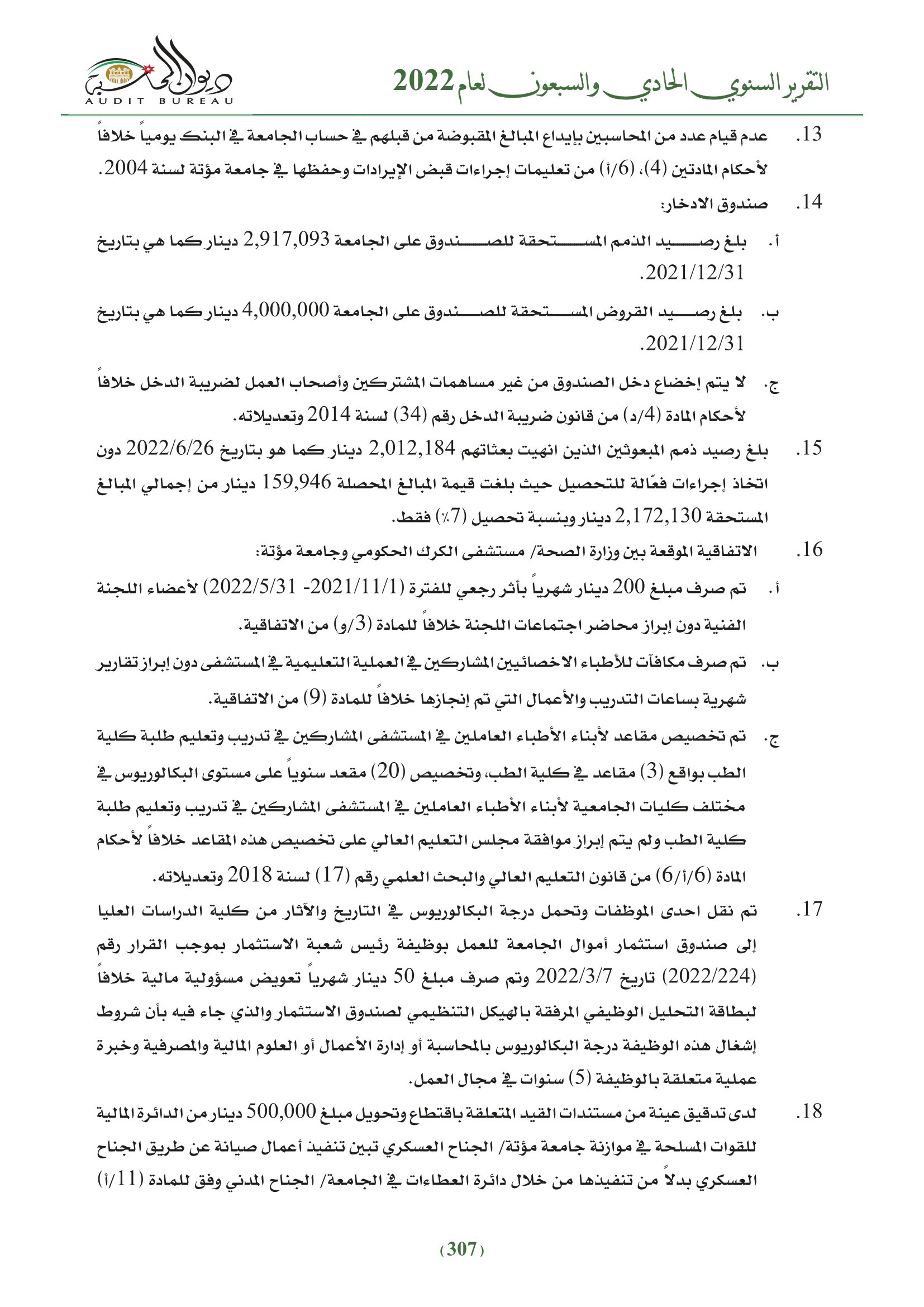 التقرير السنوي الحادي والسبعون لعام 2022

ديوان المحاسبة
AUDIT BUREAU

13. عدم قيام عدد من المحاسبين بإيداع المبالغ المقبوضة من قبلهم في حساب الجامعة في البنك يومياً خلافاً لأحكام المادتين (4)، (6/أ) من تعليمات إجراءات قبض الإيرادات وحفظها في جامعة مؤتة لسنة 2004.

14. صندوق الادخار:

أ. بلغ رصيد الذمم المستحقة للصندوق على الجامعة 2,917,093 دينار كما هي بتاريخ 2021/12/31.

ب. بلغ رصيد القروض المستحقة للصندوق على الجامعة 4,000,000 دينار كما هي بتاريخ 2021/12/31.

ج. لا يتم إخضاع دخل الصندوق من غير مساهمات المشتركين وأصحاب العمل لضريبة الدخل خلافاً لأحكام المادة (4/د) من قانون ضريبة الدخل رقم (34) لسنة 2014 وتعديلاته.

15. بلغ رصيد ذمم المبعوثين الذين انهيت بعثاتهم 2,012,184 دينار كما هو بتاريخ 2022/6/26 دون اتخاذ إجراءات فعّالة للتحصيل حيث بلغت قيمة المبالغ المحصلة 159,946 دينار من إجمالي المبالغ المستحقة 2,172,130 دينار وبنسبة تحصيل (7٪) فقط.

16. الاتفاقية الموقعة بين وزارة الصحة/ مستشفى الكرك الحكومي وجامعة مؤتة:

أ. تم صرف مبلغ 200 دينار شهرياً بأثر رجعي للفترة (2021/11/1- 2022/5/31) لأعضاء اللجنة الفنية دون إبراز محاضر اجتماعات اللجنة خلافاً للمادة (3/و) من الاتفاقية.

ب. تم صرف مكافآت للأطباء الاخصائيين المشاركين في العملية التعليمية في المستشفى دون إبراز تقارير شهرية بساعات التدريب والأعمال التي تم إنجازها خلافاً للمادة (9) من الاتفاقية.

ج. تم تخصيص مقاعد لأبناء الأطباء العاملين في المستشفى المشاركين في تدريب وتعليم طلبة كلية الطب بواقع (3) مقاعد في كلية الطب، وتخصيص (20) مقعد سنوياً على مستوى البكالوريوس في مختلف كليات الجامعية لأبناء الأطباء العاملين في المستشفى المشاركين في تدريب وتعليم طلبة كلية الطب ولم يتم إبراز موافقة مجلس التعليم العالي على تخصيص هذه المقاعد خلافاً لأحكام المادة (6/أ/6) من قانون التعليم العالي والبحث العلمي رقم (17) لسنة 2018 وتعديلاته.

17. تم نقل احدى الموظفات وتحمل درجة البكالوريوس في التاريخ والآثار من كلية الدراسات العليا إلى صندوق استثمار أموال الجامعة للعمل بوظيفة رئيس شعبة الاستثمار بموجب القرار رقم (2022/224) تاريخ 2022/3/7 وتم صرف مبلغ 50 دينار شهرياً تعويض مسؤولية مالية خلافاً لبطاقة التحليل الوظيفي المرفقة بالهيكل التنظيمي لصندوق الاستثمار والذي جاء فيه بأن شروط إشغال هذه الوظيفة درجة البكالوريوس بالمحاسبة أو إدارة الأعمال أو العلوم المالية والمصرفية وخبرة عملية متعلقة بالوظيفة (5) سنوات في مجال العمل.

18. لدى تدقيق عينة من مستندات القيد المتعلقة باقتطاع وتحويل مبلغ 500,000 دينار من الدائرة المالية للقوات المسلحة في موازنة جامعة مؤتة/ الجناح العسكري تبين تنفيذ أعمال صيانة عن طريق الجناح العسكري بدلاً من تنفيذها من خلال دائرة العطاءات في الجامعة/ الجناح المدني وفق للمادة (11/أ)

(307)